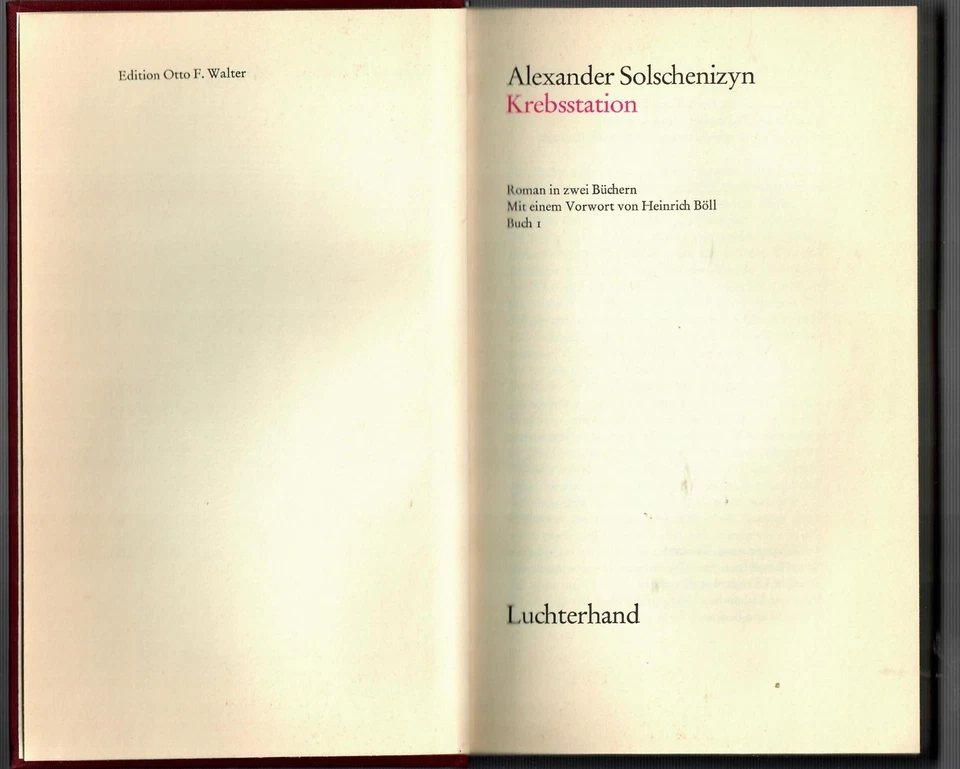 Edition Otto F. Walter

Alexander Solschenizyn
Krebsstation

Roman in zwei Büchern
Mit einem Vorwort von Heinrich Böll
Buch 1

Luchterhand